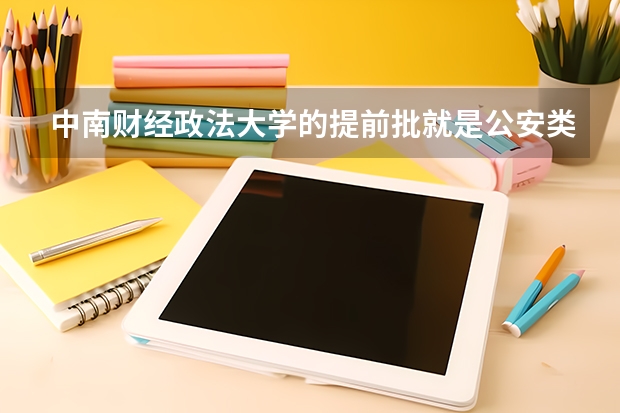 中南财经政法大学的提前批就是公安类